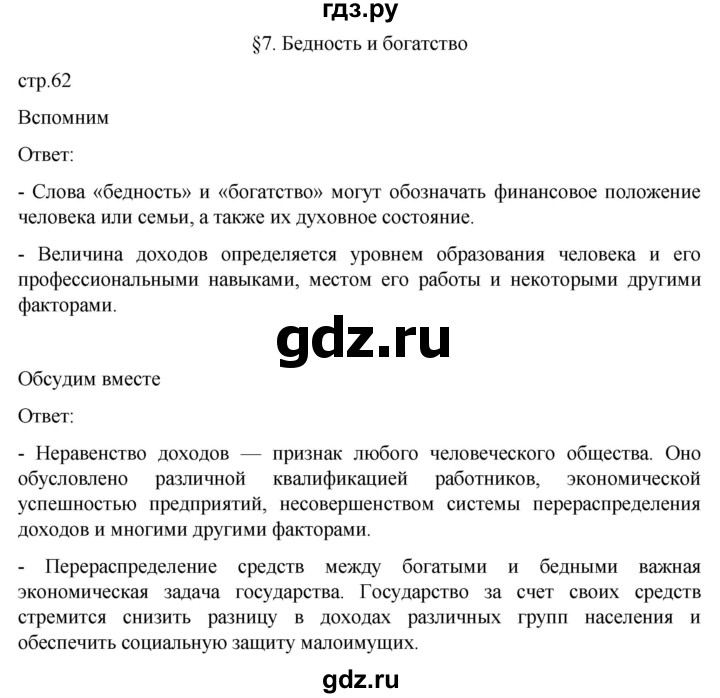 гдз.ру

§7. Бедность и богатство

стр.62

Вспомним

Ответ:

- Слова «бедность» и «богатство» могут обозначать финансовое положение человека или семьи, а также их духовное состояние.

- Величина доходов определяется уровнем образования человека и его профессиональными навыками, местом его работы и некоторыми другими факторами.

gdz.ru

Обсудим вместе

Ответ:

- Неравенство доходов — признак любого человеческого общества. Оно обусловлено различной квалификацией работников, экономической успешностью предприятий, несовершенством системы перераспределения доходов и многими другими факторами.

- Перераспределение средств между богатыми и бедными важная экономическая задача государства. Государство за счет своих средств стремится снизить разницу в доходах различных групп населения и обеспечить социальную защиту малоимущих.

gdz.ru